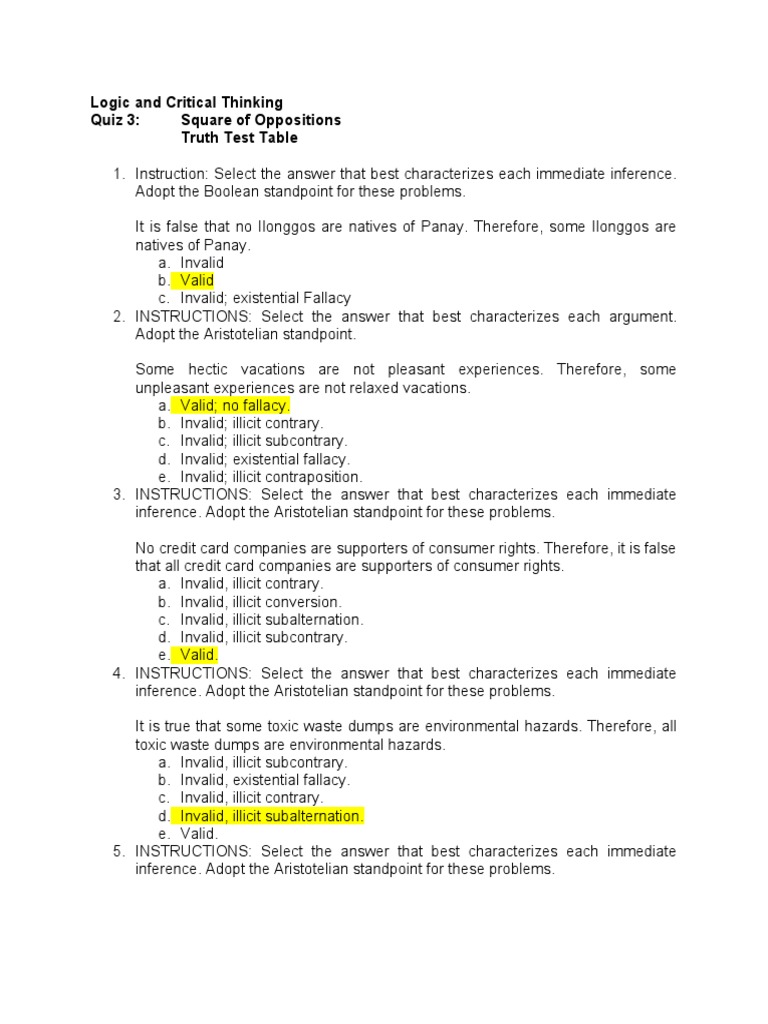 Logic and Critical Thinking
Quiz 3: Square of Oppositions
Truth Test Table

1. Instruction: Select the answer that best characterizes each immediate inference. Adopt the Boolean standpoint for these problems.

It is false that no Ilonggos are natives of Panay. Therefore, some Ilonggos are natives of Panay.
a. Invalid
b. Valid
c. Invalid; existential Fallacy

2. INSTRUCTIONS: Select the answer that best characterizes each argument. Adopt the Aristotelian standpoint.

Some hectic vacations are not pleasant experiences. Therefore, some unpleasant experiences are not relaxed vacations.
a. Valid; no fallacy.
b. Invalid; illicit contrary.
c. Invalid; illicit subcontrary.
d. Invalid; existential fallacy.
e. Invalid; illicit contraposition.

3. INSTRUCTIONS: Select the answer that best characterizes each immediate inference. Adopt the Aristotelian standpoint for these problems.

No credit card companies are supporters of consumer rights. Therefore, it is false that all credit card companies are supporters of consumer rights.
a. Invalid, illicit contrary.
b. Invalid, illicit conversion.
c. Invalid, illicit subalternation.
d. Invalid, illicit subcontrary.
e. Valid.

4. INSTRUCTIONS: Select the answer that best characterizes each immediate inference. Adopt the Aristotelian standpoint for these problems.

It is true that some toxic waste dumps are environmental hazards. Therefore, all toxic waste dumps are environmental hazards.
a. Invalid, illicit subcontrary.
b. Invalid, existential fallacy.
c. Invalid, illicit contrary.
d. Invalid, illicit subalternation.
e. Valid.

5. INSTRUCTIONS: Select the answer that best characterizes each immediate inference. Adopt the Aristotelian standpoint for these problems.